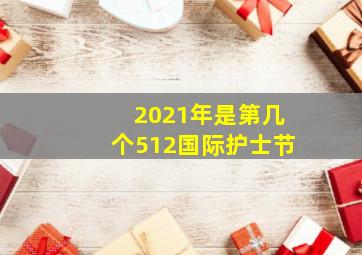 2021年是第几个512国际护士节